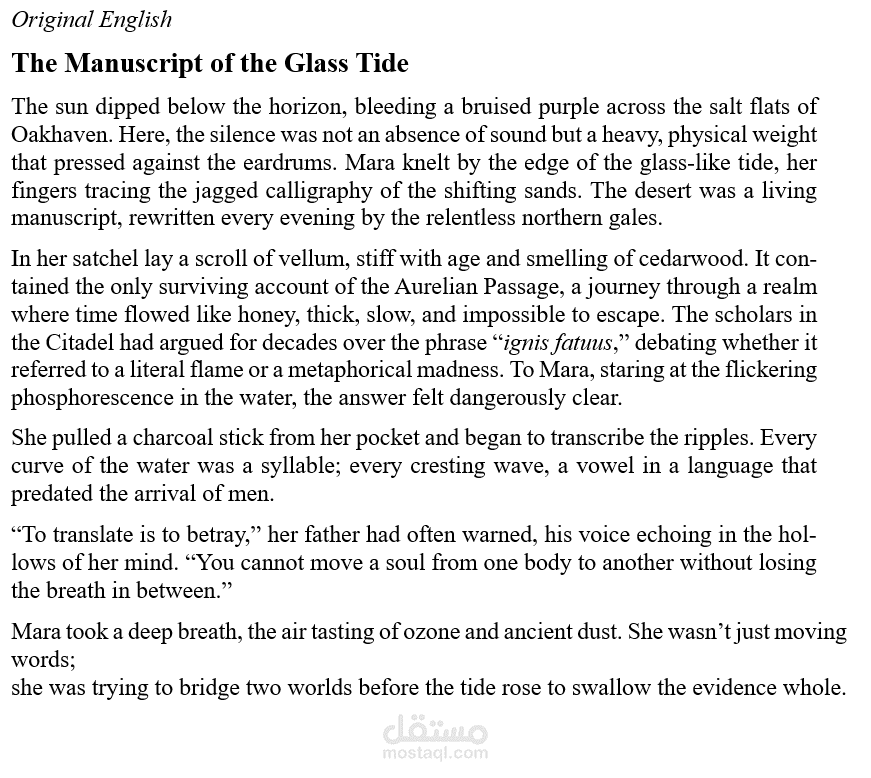 Original English

The Manuscript of the Glass Tide

The sun dipped below the horizon, bleeding a bruised purple across the salt flats of Oakhaven. Here, the silence was not an absence of sound but a heavy, physical weight that pressed against the eardrums. Mara knelt by the edge of the glass-like tide, her fingers tracing the jagged calligraphy of the shifting sands. The desert was a living manuscript, rewritten every evening by the relentless northern gales.

In her satchel lay a scroll of vellum, stiff with age and smelling of cedarwood. It contained the only surviving account of the Aurelian Passage, a journey through a realm where time flowed like honey, thick, slow, and impossible to escape. The scholars in the Citadel had argued for decades over the phrase "ignis fatuus," debating whether it referred to a literal flame or a metaphorical madness. To Mara, staring at the flickering phosphorescence in the water, the answer felt dangerously clear.

She pulled a charcoal stick from her pocket and began to transcribe the ripples. Every curve of the water was a syllable; every cresting wave, a vowel in a language that predated the arrival of men.

"To translate is to betray," her father had often warned, his voice echoing in the hollows of her mind. "You cannot move a soul from one body to another without losing the breath in between."

Mara took a deep breath, the air tasting of ozone and ancient dust. She wasn't just moving words;
she was trying to bridge two worlds before the tide rose to swallow the evidence whole.

مستقل
mostaql.com